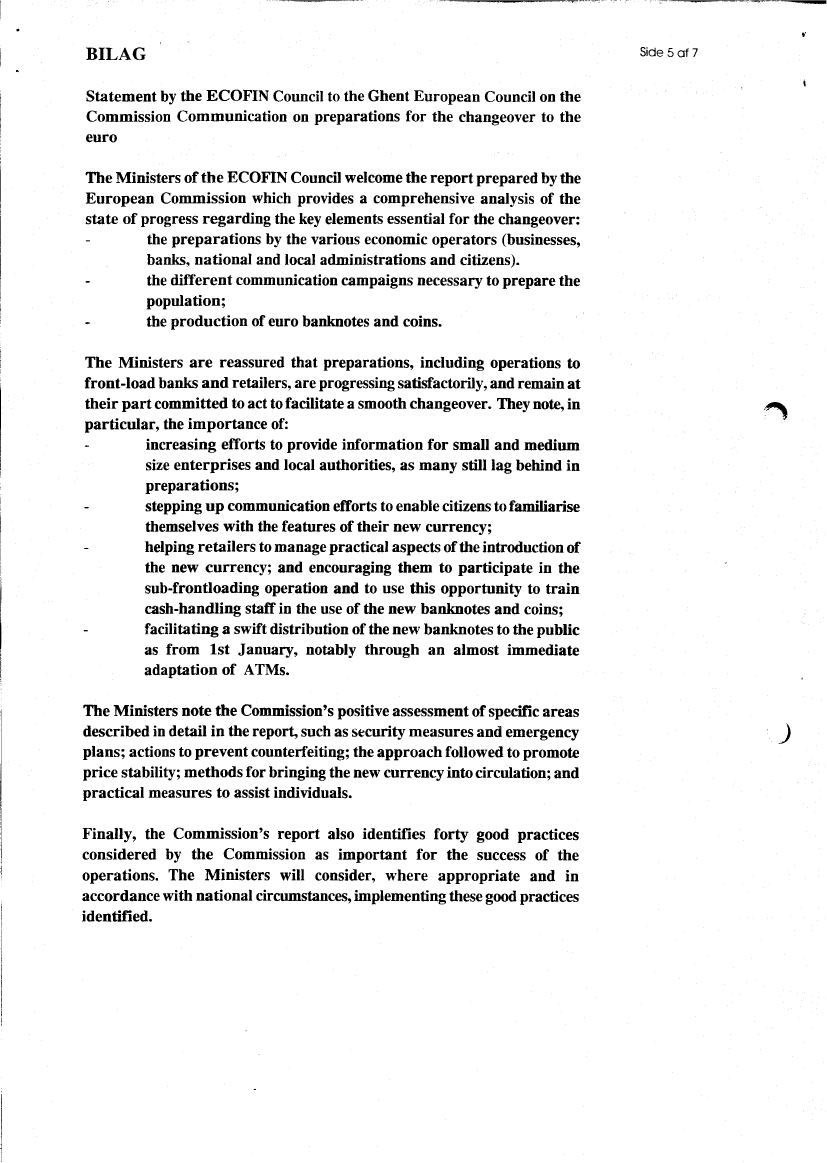 BILAG

Side 5 af 7

Statement by the ECOFIN Council to the Ghent European Council on the Commission Communication on preparations for the changeover to the euro

The Ministers of the ECOFIN Council welcome the report prepared by the European Commission which provides a comprehensive analysis of the state of progress regarding the key elements essential for the changeover:
- the preparations by the various economic operators (businesses, banks, national and local administrations and citizens).
- the different communication campaigns necessary to prepare the population;
- the production of euro banknotes and coins.

The Ministers are reassured that preparations, including operations to front-load banks and retailers, are progressing satisfactorily, and remain at their part committed to act to facilitate a smooth changeover. They note, in particular, the importance of:
- increasing efforts to provide information for small and medium size enterprises and local authorities, as many still lag behind in preparations;
- stepping up communication efforts to enable citizens to familiarise themselves with the features of their new currency;
- helping retailers to manage practical aspects of the introduction of the new currency; and encouraging them to participate in the sub-frontloading operation and to use this opportunity to train cash-handling staff in the use of the new banknotes and coins;
- facilitating a swift distribution of the new banknotes to the public as from 1st January, notably through an almost immediate adaptation of ATMs.

The Ministers note the Commission's positive assessment of specific areas described in detail in the report, such as security measures and emergency plans; actions to prevent counterfeiting; the approach followed to promote price stability; methods for bringing the new currency into circulation; and practical measures to assist individuals.

Finally, the Commission's report also identifies forty good practices considered by the Commission as important for the success of the operations. The Ministers will consider, where appropriate and in accordance with national circumstances, implementing these good practices identified.